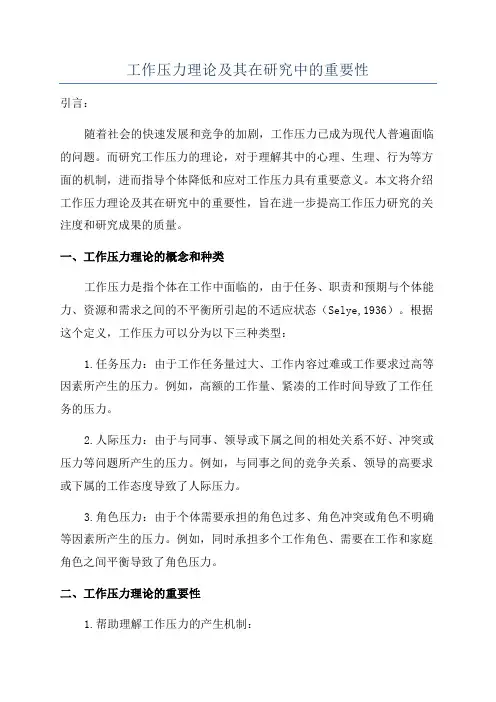 工作压力理论及其在研究中的重要性

引言：

随着社会的快速发展和竞争的加剧，工作压力已成为现代人普遍面临的问题。而研究工作压力的理论，对于理解其中的心理、生理、行为等方面的机制，进而指导个体降低和应对工作压力具有重要意义。本文将介绍工作压力理论及其在研究中的重要性，旨在进一步提高工作压力研究的关注度和研究成果的质量。

一、工作压力理论的概念和种类

工作压力是指个体在工作中面临的，由于任务、职责和预期与个体能力、资源和需求之间的不平衡所引起的不适应状态（Selye,1936）。根据这个定义，工作压力可以分为以下三种类型：

1.任务压力：由于工作任务量过大、工作内容过难或工作要求过高等因素所产生的压力。例如，高额的工作量、紧凑的工作时间导致了工作任务的压力。

2.人际压力：由于与同事、领导或下属之间的相处关系不好、冲突或压力等问题所产生的压力。例如，与同事之间的竞争关系、领导的高要求或下属的工作态度导致了人际压力。

3.角色压力：由于个体需要承担的角色过多、角色冲突或角色不明确等因素所产生的压力。例如，同时承担多个工作角色、需要在工作和家庭角色之间平衡导致了角色压力。

二、工作压力理论的重要性

1.帮助理解工作压力的产生机制：